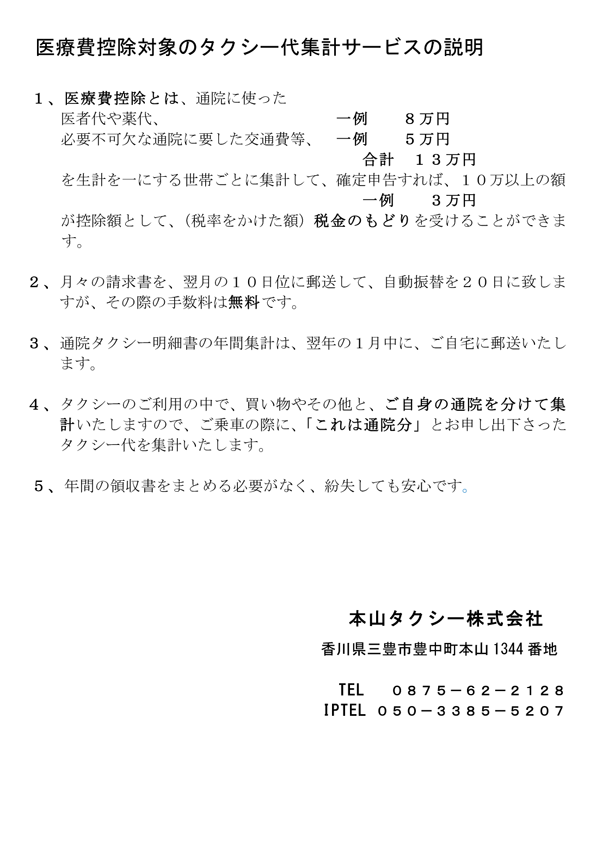 医療費控除対象のタクシー代集計サービスの説明

１、医療費控除とは、通院に使った
医者代や薬代、　　　　　　　　　　一例　　８万円
必要不可欠な通院に要した交通費等、　一例　　５万円
合計　１３万円
を生計を一にする世帯ごとに集計して、確定申告すれば、１０万以上の額
一例　　３万円
が控除額として、（税率をかけた額）税金のもどりを受けることができます。

２、月々の請求書を、翌月の１０日位に郵送して、自動振替を２０日に致しますが、その際の手数料は無料です。

３、通院タクシー明細書の年間集計は、翌年の１月中に、ご自宅に郵送いたします。

４、タクシーのご利用の中で、買い物やその他と、ご自身の通院を分けて集計いたしますので、ご乗車の際に、「これは通院分」とお申し出下さったタクシー代を集計いたします。

５、年間の領収書をまとめる必要がなく、紛失しても安心です。

本山タクシー株式会社
香川県三豊市豊中町本山 1344 番地

TEL　０８７５－６２－２１２８
IPTEL　０５０－３３８５－５２０７